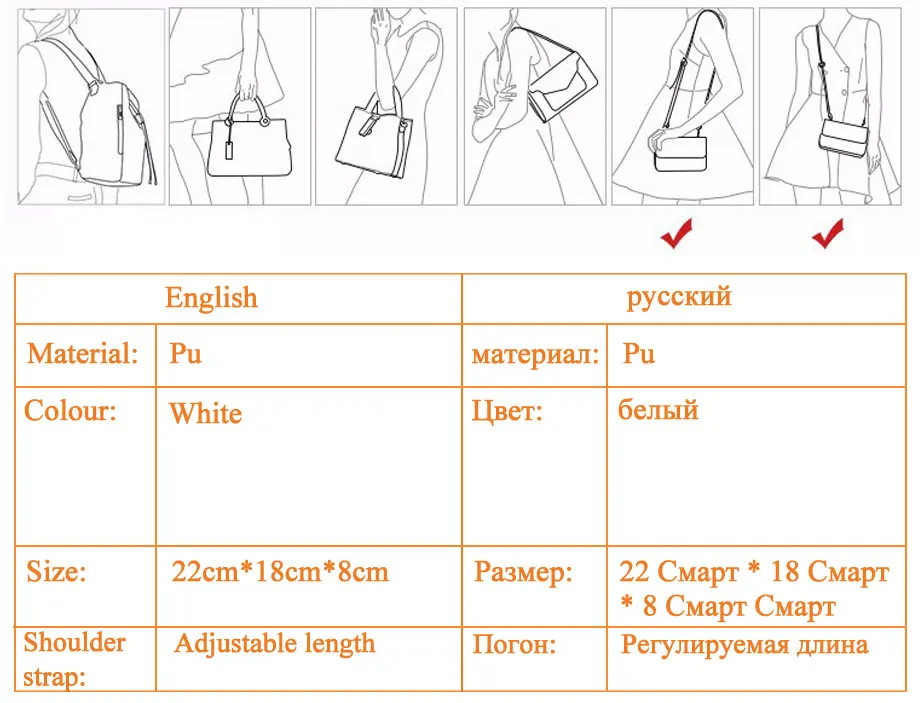 | English | | русский | |
|---|---|---|---|
| Material: | Pu | материал: | Pu |
| Colour: | White | Цвет: | белый |
| Size: | 22cm*18cm*8cm | Размер: | 22 Смарт * 18 Смарт * 8 Смарт Смарт |
| Shoulder strap: | Adjustable length | Погон: | Регулируемая длина |